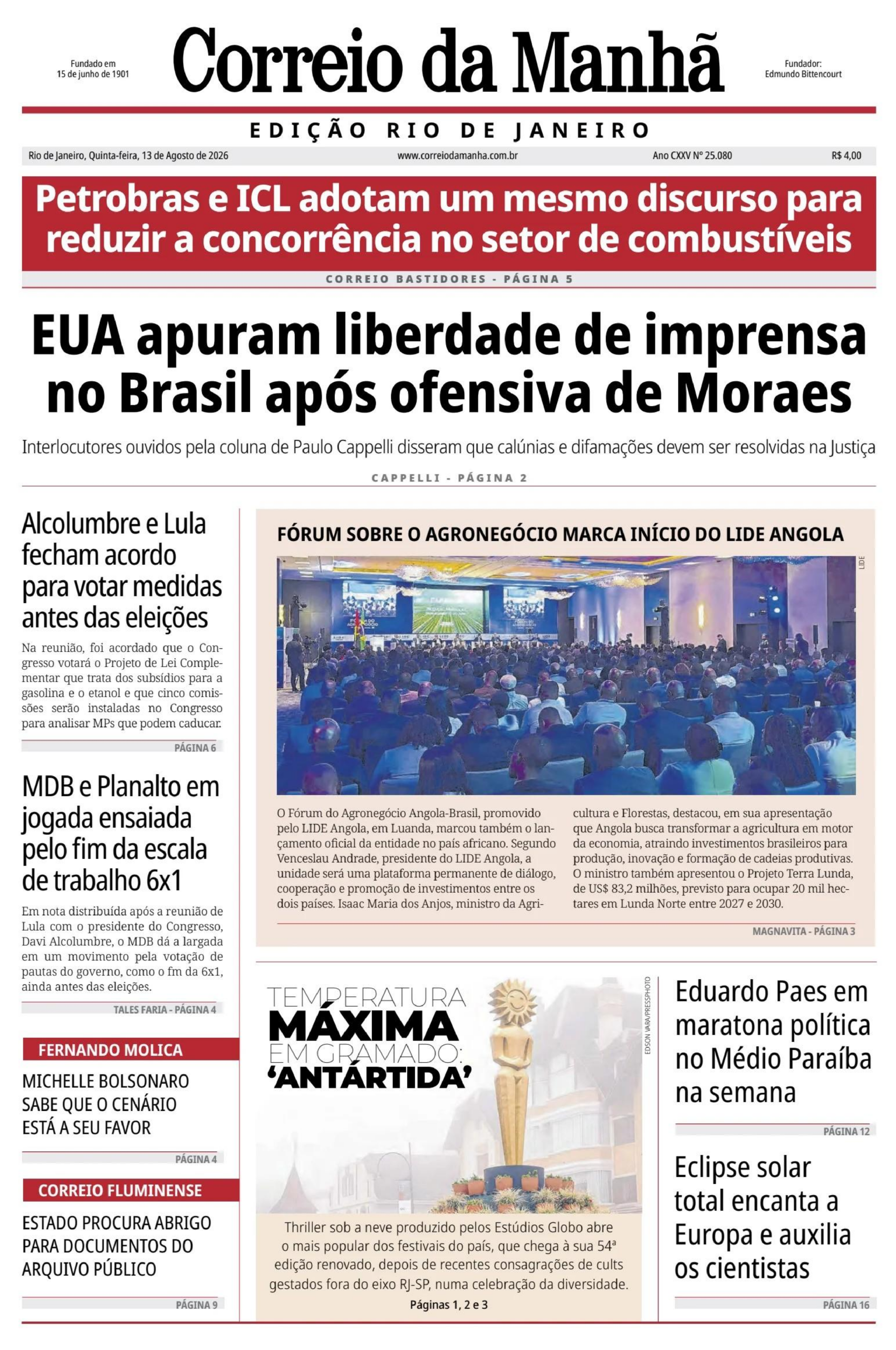 Fundado em 15 de junho de 1901

Correio da Manhã

Fundador: Edmundo Bittencourt

EDIÇÃO RIO DE JANEIRO

Rio de Janeiro, Quinta-feira, 13 de Agosto de 2026 www.correiodamanha.com.br Ano CXXV Nº 25.080 R$ 4,00

Petrobras e ICL adotam um mesmo discurso para reduzir a concorrência no setor de combustíveis

CORREIO BASTIDORES - PÁGINA 5

EUA apuram liberdade de imprensa no Brasil após ofensiva de Moraes

Interlocutores ouvidos pela coluna de Paulo Cappelli disseram que calúnias e difamações devem ser resolvidas na Justiça

CAPPELLI - PÁGINA 2

Alcolumbre e Lula fecham acordo para votar medidas antes das eleições

Na reunião, foi acordado que o Congresso votará o Projeto de Lei Complementar que trata dos subsídios para a gasolina e o etanol e que cinco comissões serão instaladas no Congresso para analisar MPs que podem caducar.

PÁGINA 6

MDB e Planalto em jogada ensaiada pelo fim da escala de trabalho 6x1

Em nota distribuída após a reunião de Lula com o presidente do Congresso, Davi Alcolumbre, o MDB dá a largada em um movimento pela votação de pautas do governo, como o fm da 6x1, ainda antes das eleições.

TALES FARIA - PÁGINA 4

FERNANDO MOLICA

MICHELLE BOLSONARO SABE QUE O CENÁRIO ESTÁ A SEU FAVOR

PÁGINA 4

CORREIO FLUMINENSE

ESTADO PROCURA ABRIGO PARA DOCUMENTOS DO ARQUIVO PÚBLICO

PÁGINA 9

FÓRUM SOBRE O AGRONEGÓCIO MARCA INÍCIO DO LIDE ANGOLA

LIDE

O Fórum do Agronegócio Angola-Brasil, promovido pelo LIDE Angola, em Luanda, marcou também o lançamento oficial da entidade no país africano. Segundo Venceslau Andrade, presidente do LIDE Angola, a unidade será uma plataforma permanente de diálogo, cooperação e promoção de investimentos entre os dois países. Isaac Maria dos Anjos, ministro da Agricultura e Florestas, destacou, em sua apresentação que Angola busca transformar a agricultura em motor da economia, atraindo investimentos brasileiros para produção, inovação e formação de cadeias produtivas. O ministro também apresentou o Projeto Terra Lunda, de US$ 83,2 milhões, previsto para ocupar 20 mil hectares em Lunda Norte entre 2027 e 2030.

MAGNAVITA - PÁGINA 3

TEMPERATURA MÁXIMA EM GRAMADO: 'ANTÁRTIDA'

EDSON VARA/PRESSPHOTO

Thriller sob a neve produzido pelos Estúdios Globo abre o mais popular dos festivais do país, que chega à sua 54ª edição renovado, depois de recentes consagrações de cults gestados fora do eixo RJ-SP, numa celebração da diversidade.

Páginas 1, 2 e 3

Eduardo Paes em maratona política no Médio Paraíba na semana

PÁGINA 12

Eclipse solar total encanta a Europa e auxilia os cientistas

PÁGINA 16